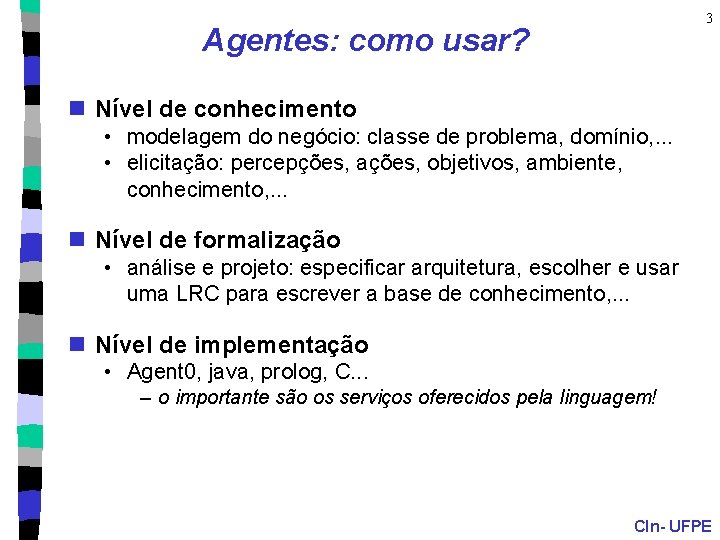 3

Agentes: como usar?

■ Nível de conhecimento
• modelagem do negócio: classe de problema, domínio,...
• elicitação: percepções, ações, objetivos, ambiente, conhecimento,...

■ Nível de formalização
• análise e projeto: especificar arquitetura, escolher e usar uma LRC para escrever a base de conhecimento,...

■ Nível de implementação
• Agent0, java, prolog, C...
– o importante são os serviços oferecidos pela linguagem!

CIn- UFPE